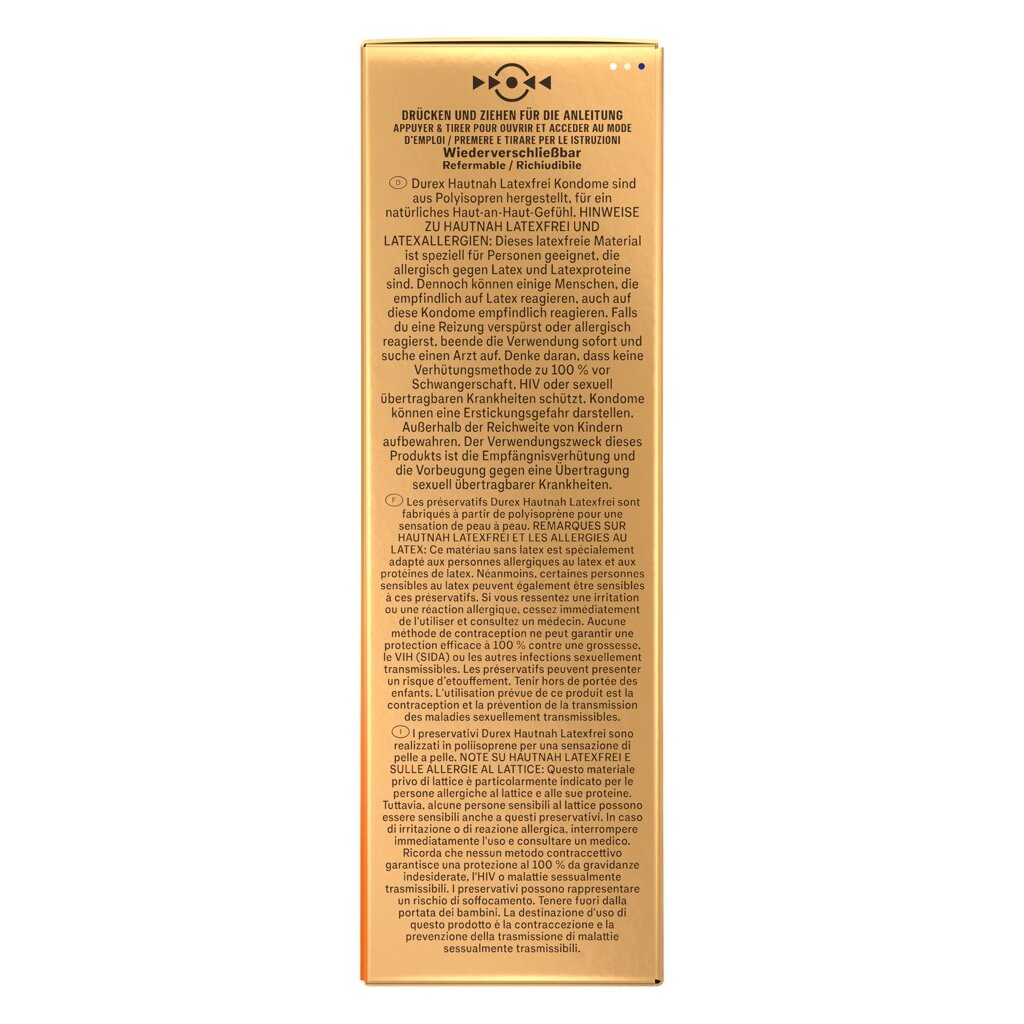 DRÜCKEN UND ZIEHEN FÜR DIE ANLEITUNG
APPUYER & TIRER POUR OUVRIR ET ACCEDER AU MODE D'EMPLOI / PREMERE E TIRARE PER LE ISTRUZIONI
Wiederverschließbar
Refermable / Richiudibile

D Durex Hautnah Latexfrei Kondome sind aus Polyisopren hergestellt, für ein natürliches Haut-an-Haut-Gefühl. HINWEISE ZU HAUTNAH LATEXFREI UND LATEXALLERGIEN: Dieses latexfreie Material ist speziell für Personen geeignet, die allergisch gegen Latex und Latexproteine sind. Dennoch können einige Menschen, die empfindlich auf Latex reagieren, auch auf diese Kondome empfindlich reagieren. Falls du eine Reizung verspürst oder allergisch reagierst, beende die Verwendung sofort und suche einen Arzt auf. Denke daran, dass keine Verhütungsmethode zu 100 % vor Schwangerschaft, HIV oder sexuell übertragbaren Krankheiten schützt. Kondome können eine Erstickungsgefahr darstellen. Außerhalb der Reichweite von Kindern aufbewahren. Der Verwendungszweck dieses Produkts ist die Empfängnisverhütung und die Vorbeugung gegen eine Übertragung sexuell übertragbarer Krankheiten.

F Les préservatifs Durex Hautnah Latexfrei sont fabriqués à partir de polyisoprène pour une sensation de peau à peau. REMARQUES SUR HAUTNAH LATEXFREI ET LES ALLERGIES AU LATEX: Ce matériau sans latex est spécialement adapté aux personnes allergiques au latex et aux protéines de latex. Néanmoins, certaines personnes sensibles au latex peuvent également être sensibles à ces préservatifs. Si vous ressentez une irritation ou une réaction allergique, cessez immédiatement de l'utiliser et consultez un médecin. Aucune méthode de contraception ne peut garantir une protection efficace à 100 % contre une grossesse, le VIH (SIDA) ou les autres infections sexuellement transmissibles. Les préservatifs peuvent presenter un risque d'etouffement. Tenir hors de portée des enfants. L'utilisation prévue de ce produit est la contraception et la prévention de la transmission des maladies sexuellement transmissibles.

I I preservativi Durex Hautnah Latexfrei sono realizzati in poliisoprene per una sensazione di pelle a pelle. NOTE SU HAUTNAH LATEXFREI E SULLE ALLERGIE AL LATTICE: Questo materiale privo di lattice è particolarmente indicato per le persone allergiche al lattice e alle sue proteine. Tuttavia, alcune persone sensibili al lattice possono essere sensibili anche a questi preservativi. In caso di irritazione o di reazione allergica, interrompere immediatamente l'uso e consultare un medico. Ricorda che nessun metodo contraccettivo garantisce una protezione al 100 % da gravidanze indesiderate, l'HIV o malattie sessualmente trasmissibili. I preservativi possono rappresentare un rischio di soffocamento. Tenere fuori dalla portata dei bambini. La destinazione d'uso di questo prodotto è la contraccezione e la prevenzione della trasmissione di malattie sessualmente trasmissibili.